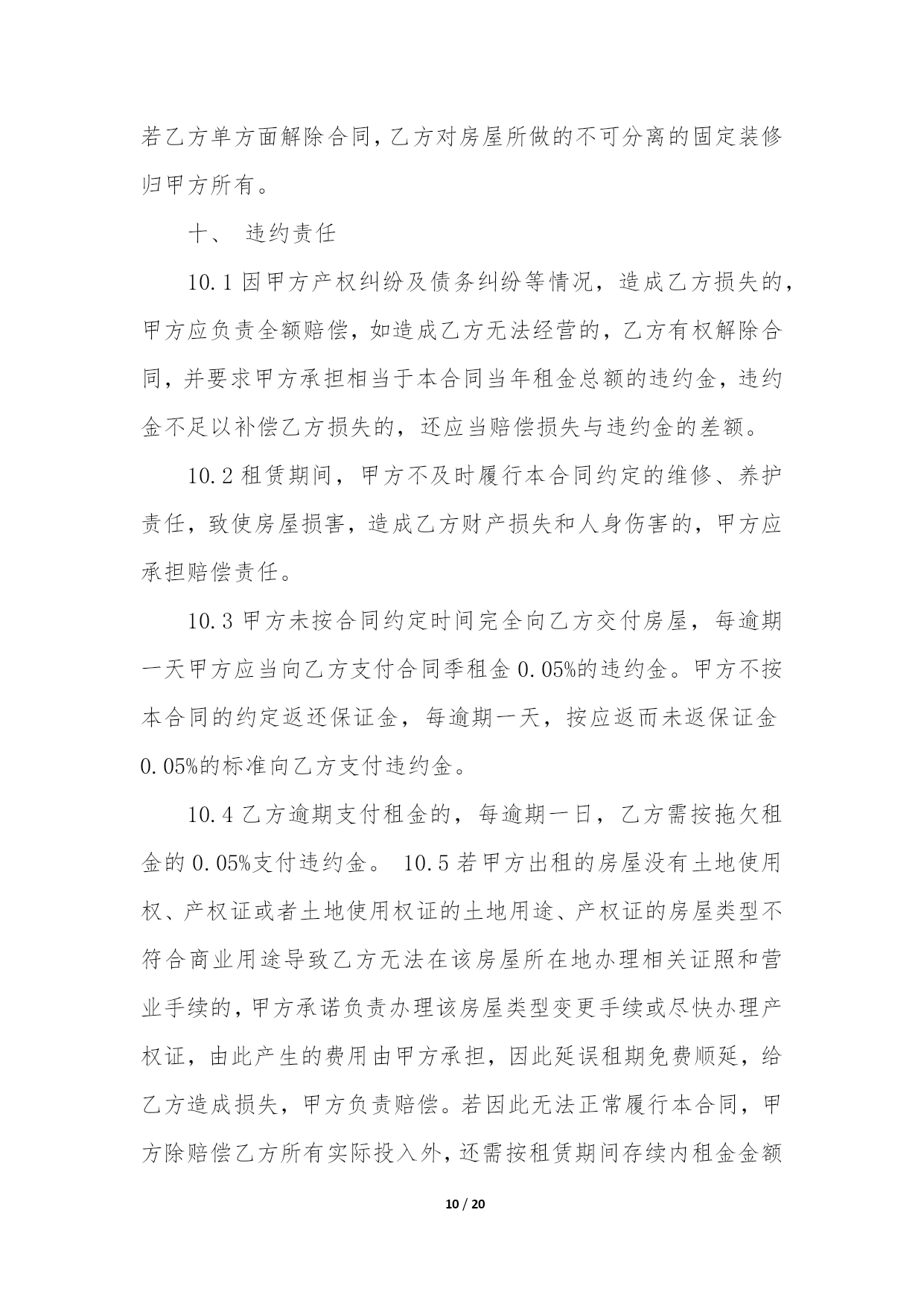 若乙方单方面解除合同，乙方对房屋所做的不可分离的固定装修归甲方所有。

十、 违约责任

10.1 因甲方产权纠纷及债务纠纷等情况，造成乙方损失的，甲方应负责全额赔偿，如造成乙方无法经营的，乙方有权解除合同，并要求甲方承担相当于本合同当年租金总额的违约金，违约金不足以补偿乙方损失的，还应当赔偿损失与违约金的差额。

10.2 租赁期间，甲方不及时履行本合同约定的维修、养护责任，致使房屋损害，造成乙方财产损失和人身伤害的，甲方应承担赔偿责任。

10.3 甲方未按合同约定时间完全向乙方交付房屋，每逾期一天甲方应当向乙方支付合同季租金 0.05%的违约金。甲方不按本合同的约定返还保证金，每逾期一天，按应返而未返保证金 0.05%的标准向乙方支付违约金。

10.4 乙方逾期支付租金的，每逾期一日，乙方需按拖欠租金的 0.05%支付违约金。 10.5 若甲方出租的房屋没有土地使用权、产权证或者土地使用权证的土地用途、产权证的房屋类型不符合商业用途导致乙方无法在该房屋所在地办理相关证照和营业手续的，甲方承诺负责办理该房屋类型变更手续或尽快办理产权证，由此产生的费用由甲方承担，因此延误租期免费顺延，给乙方造成损失，甲方负责赔偿。若因此无法正常履行本合同，甲方除赔偿乙方所有实际投入外，还需按租赁期间存续内租金金额

10 / 20